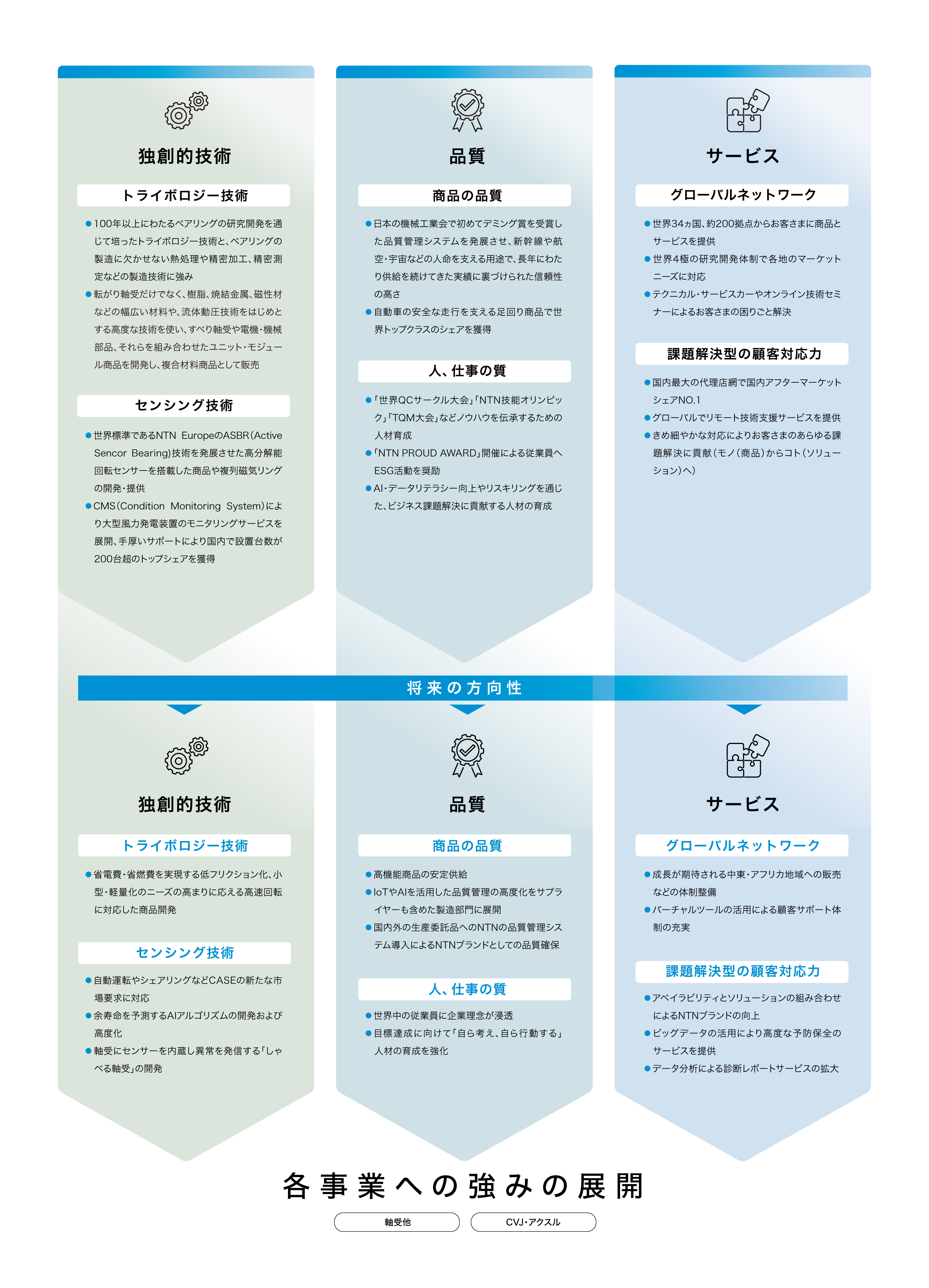 独創的技術

トライボロジー技術

●100年以上にわたるベアリングの研究開発を通じて培ったトライボロジー技術と、ベアリングの製造に欠かせない熱処理や精密加工、精密測定などの製造技術に強み
●転がり軸受だけでなく、樹脂、焼結金属、磁性材などの幅広い材料や、流体動圧技術をはじめとする高度な技術を使い、すべり軸受や電機・機械部品、それらを組み合わせたユニット・モジュール商品を開発し、複合材料商品として販売

センシング技術

●世界標準であるNTN EuropeのASBR(Active Sencor Bearing)技術を発展させた高分解能回転センサーを搭載した商品や複列磁気リングの開発・提供
●CMS(Condition Monitoring System)により大型風力発電装置のモニタリングサービスを展開、手厚いサポートにより国内で設置台数が200台超のトップシェアを獲得

品質

商品の品質

●日本の機械工業会で初めてデミング賞を受賞した品質管理システムを発展させ、新幹線や航空・宇宙などの人命を支える用途で、長年にわたり供給を続けてきた実績に裏づけられた信頼性の高さ
●自動車の安全な走行を支える足回り商品で世界トップクラスのシェアを獲得

人、仕事の質

●「世界QCサークル大会」「NTN技能オリンピック」「TQM大会」などノウハウを伝承するための人材育成
●「NTN PROUD AWARD」開催による従業員へESG活動を奨励
●AI・データリテラシー向上やリスキリングを通じた、ビジネス課題解決に貢献する人材の育成

サービス

グローバルネットワーク

●世界34ヵ国、約200拠点からお客さまに商品とサービスを提供
●世界4極の研究開発体制で各地のマーケットニーズに対応
●テクニカル・サービスカーやオンライン技術セミナーによるお客さまの困りごと解決

課題解決型の顧客対応力

●国内最大の代理店網で国内アフターマーケットシェアNO.1
●グローバルでリモート技術支援サービスを提供
●きめ細やかな対応によりお客さまのあらゆる課題解決に貢献(モノ(商品)からコト(ソリューション)へ)

将来の方向性

独創的技術

トライボロジー技術

●省電費・省燃費を実現する低フリクション化、小型・軽量化のニーズの高まりに応える高速回転に対応した商品開発

センシング技術

●自動運転やシェアリングなどCASEの新たな市場要求に対応
●余寿命を予測するAIアルゴリズムの開発および高度化
●軸受にセンサーを内蔵し異常を発信する「しゃべる軸受」の開発

品質

商品の品質

●高機能商品の安定供給
●IoTやAIを活用した品質管理の高度化をサプライヤーも含めた製造部門に展開
●国内外の生産委託品へのNTNの品質管理システム導入によるNTNブランドとしての品質確保

人、仕事の質

●世界中の従業員に企業理念が浸透
●目標達成に向けて「自ら考え、自ら行動する」人材の育成を強化

サービス

グローバルネットワーク

●成長が期待される中東・アフリカ地域への販売などの体制整備
●バーチャルツールの活用による顧客サポート体制の充実

課題解決型の顧客対応力

●アベイラビリティとソリューションの組み合わせによるNTNブランドの向上
●ビッグデータの活用により高度な予防保全のサービスを提供
●データ分析による診断レポートサービスの拡大

各事業への強みの展開

軸受他

CVJ・アクスル